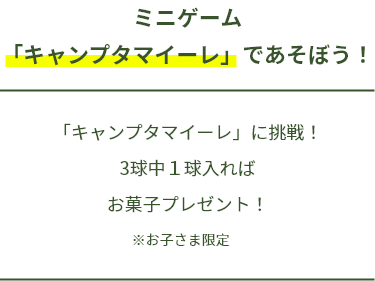 ミニゲーム
「キャンプタマイーレ」であそぼう！

「キャンプタマイーレ」に挑戦！
3球中１球入れば
お菓子プレゼント！
※お子さま限定